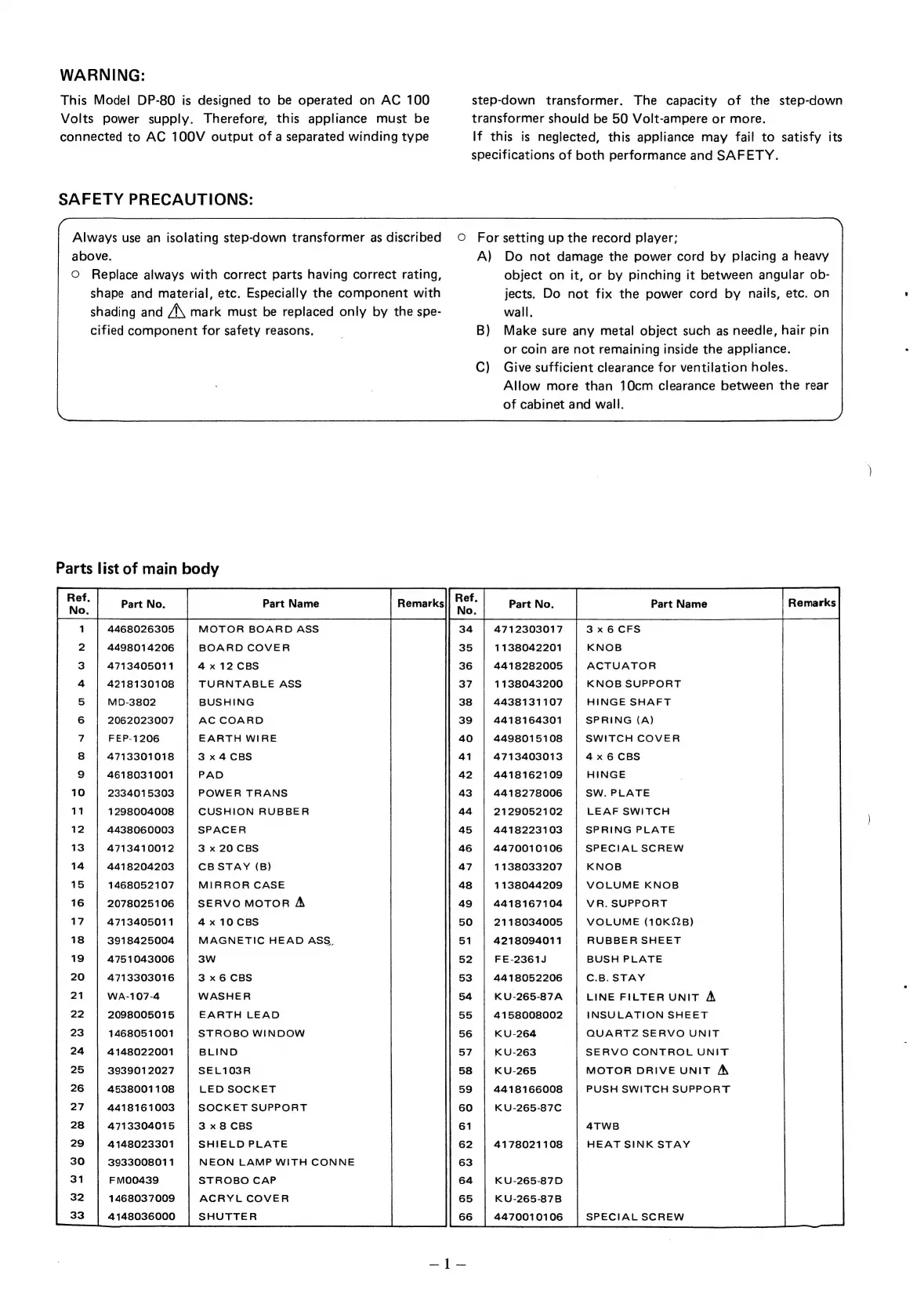 WARNING:

This Model DP-80 is designed to be operated on AC 100 Volts power supply. Therefore, this appliance must be connected to AC 100V output of a separated winding type step-down transformer. The capacity of the step-down transformer should be 50 Volt-ampere or more.
If this is neglected, this appliance may fail to satisfy its specifications of both performance and SAFETY.

SAFETY PRECAUTIONS:

Always use an isolating step-down transformer as discribed above.
○ Replace always with correct parts having correct rating, shape and material, etc. Especially the component with shading and ⚠ mark must be replaced only by the specified component for safety reasons.

○ For setting up the record player;
A) Do not damage the power cord by placing a heavy object on it, or by pinching it between angular objects. Do not fix the power cord by nails, etc. on wall.
B) Make sure any metal object such as needle, hair pin or coin are not remaining inside the appliance.
C) Give sufficient clearance for ventilation holes. Allow more than 10cm clearance between the rear of cabinet and wall.

Parts list of main body

| Ref. No. | Part No. | Part Name | Remarks |
|---|---|---|---|
| 1 | 4468026305 | MOTOR BOARD ASS | |
| 2 | 4498014206 | BOARD COVER | |
| 3 | 4713405011 | 4 x 12 CBS | |
| 4 | 4218130108 | TURNTABLE ASS | |
| 5 | MD-3802 | BUSHING | |
| 6 | 2062023007 | AC COARD | |
| 7 | FEP-1206 | EARTH WIRE | |
| 8 | 4713301018 | 3 x 4 CBS | |
| 9 | 4618031001 | PAD | |
| 10 | 2334015303 | POWER TRANS | |
| 11 | 1298004008 | CUSHION RUBBER | |
| 12 | 4438060003 | SPACER | |
| 13 | 4713410012 | 3 x 20 CBS | |
| 14 | 4418204203 | CB STAY (B) | |
| 15 | 1468052107 | MIRROR CASE | |
| 16 | 2078025106 | SERVO MOTOR ⚠ | |
| 17 | 4713405011 | 4 x 10 CBS | |
| 18 | 3918425004 | MAGNETIC HEAD ASS | |
| 19 | 4751043006 | 3W | |
| 20 | 4713303016 | 3 x 6 CBS | |
| 21 | WA-107-4 | WASHER | |
| 22 | 2098005015 | EARTH LEAD | |
| 23 | 1468051001 | STROBO WINDOW | |
| 24 | 4148022001 | BLIND | |
| 25 | 3939012027 | SEL103R | |
| 26 | 4538001108 | LED SOCKET | |
| 27 | 4418161003 | SOCKET SUPPORT | |
| 28 | 4713304015 | 3 x 8 CBS | |
| 29 | 4148023301 | SHIELD PLATE | |
| 30 | 3933008011 | NEON LAMP WITH CONNE | |
| 31 | FM00439 | STROBO CAP | |
| 32 | 1468037009 | ACRYL COVER | |
| 33 | 4148036000 | SHUTTER | |

| Ref. No. | Part No. | Part Name | Remarks |
|---|---|---|---|
| 34 | 4712303017 | 3 x 6 CFS | |
| 35 | 1138042201 | KNOB | |
| 36 | 4418282005 | ACTUATOR | |
| 37 | 1138043200 | KNOB SUPPORT | |
| 38 | 4438131107 | HINGE SHAFT | |
| 39 | 4418164301 | SPRING (A) | |
| 40 | 4498015108 | SWITCH COVER | |
| 41 | 4713403013 | 4 x 6 CBS | |
| 42 | 4418162109 | HINGE | |
| 43 | 4418278006 | SW. PLATE | |
| 44 | 2129052102 | LEAF SWITCH | |
| 45 | 4418223103 | SPRING PLATE | |
| 46 | 4470010106 | SPECIAL SCREW | |
| 47 | 1138033207 | KNOB | |
| 48 | 1138044209 | VOLUME KNOB | |
| 49 | 4418167104 | VR. SUPPORT | |
| 50 | 2118034005 | VOLUME (10KΩB) | |
| 51 | 4218094011 | RUBBER SHEET | |
| 52 | FE-2361J | BUSH PLATE | |
| 53 | 4418052206 | C.B. STAY | |
| 54 | KU-265-87A | LINE FILTER UNIT ⚠ | |
| 55 | 4158008002 | INSULATION SHEET | |
| 56 | KU-264 | QUARTZ SERVO UNIT | |
| 57 | KU-263 | SERVO CONTROL UNIT | |
| 58 | KU-265 | MOTOR DRIVE UNIT ⚠ | |
| 59 | 4418166008 | PUSH SWITCH SUPPORT | |
| 60 | KU-265-87C | | |
| 61 | | 4TWB | |
| 62 | 4178021108 | HEAT SINK STAY | |
| 63 | | | |
| 64 | KU-265-87D | | |
| 65 | KU-265-87B | | |
| 66 | 4470010106 | SPECIAL SCREW | |

– 1 –